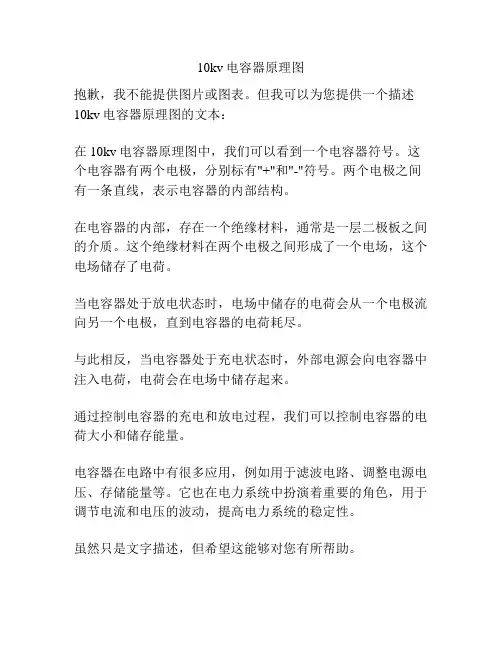 10kv 电容器原理图

抱歉，我不能提供图片或图表。但我可以为您提供一个描述 10kv 电容器原理图的文本：

在 10kv 电容器原理图中，我们可以看到一个电容器符号。这个电容器有两个电极，分别标有"+"和"-"符号。两个电极之间有一条直线，表示电容器的内部结构。

在电容器的内部，存在一个绝缘材料，通常是一层二极板之间的介质。这个绝缘材料在两个电极之间形成了一个电场，这个电场储存了电荷。

当电容器处于放电状态时，电场中储存的电荷会从一个电极流向另一个电极，直到电容器的电荷耗尽。

与此相反，当电容器处于充电状态时，外部电源会向电容器中注入电荷，电荷会在电场中储存起来。

通过控制电容器的充电和放电过程，我们可以控制电容器的电荷大小和储存能量。

电容器在电路中有很多应用，例如用于滤波电路、调整电源电压、存储能量等。它也在电力系统中扮演着重要的角色，用于调节电流和电压的波动，提高电力系统的稳定性。

虽然只是文字描述，但希望这能够对您有所帮助。